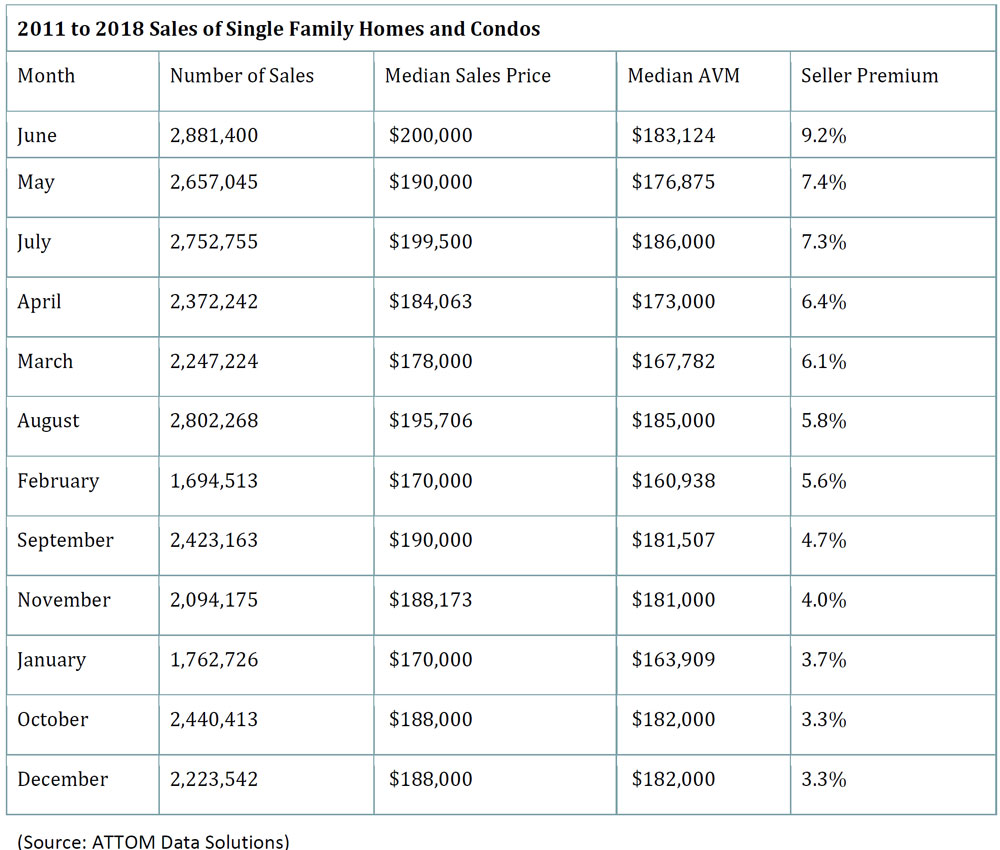 2011 to 2018 Sales of Single Family Homes and Condos

| Month | Number of Sales | Median Sales Price | Median AVM | Seller Premium |
|---|---|---|---|---|
| June | 2,881,400 | \$200,000 | \$183,124 | 9.2% |
| May | 2,657,045 | \$190,000 | \$176,875 | 7.4% |
| July | 2,752,755 | \$199,500 | \$186,000 | 7.3% |
| April | 2,372,242 | \$184,063 | \$173,000 | 6.4% |
| March | 2,247,224 | \$178,000 | \$167,782 | 6.1% |
| August | 2,802,268 | \$195,706 | \$185,000 | 5.8% |
| February | 1,694,513 | \$170,000 | \$160,938 | 5.6% |
| September | 2,423,163 | \$190,000 | \$181,507 | 4.7% |
| November | 2,094,175 | \$188,173 | \$181,000 | 4.0% |
| January | 1,762,726 | \$170,000 | \$163,909 | 3.7% |
| October | 2,440,413 | \$188,000 | \$182,000 | 3.3% |
| December | 2,223,542 | \$188,000 | \$182,000 | 3.3% |

(Source: ATTOM Data Solutions)